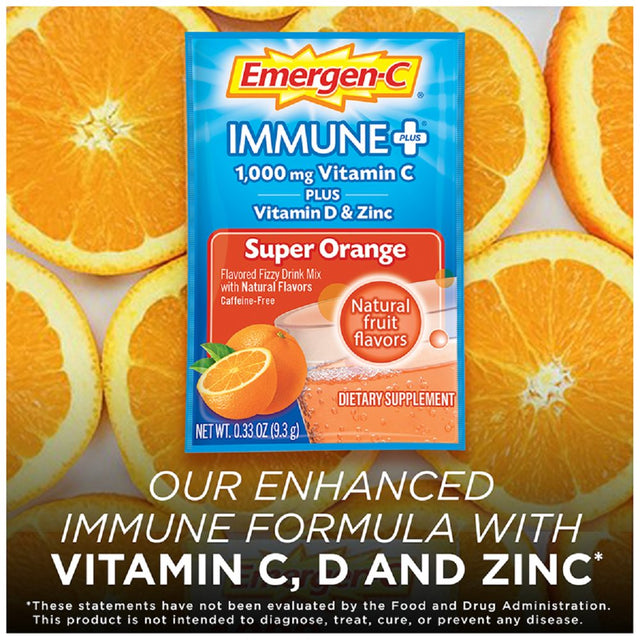 Emergen-C®

IMMUNE+ PLUS®

1,000 mg Vitamin C
PLUS
Vitamin D & Zinc

Super Orange

Flavored Fizzy Drink Mix with Natural Flavors
Caffeine-Free

Natural fruit flavors

DIETARY SUPPLEMENT

NET WT. 0.33 OZ (9.3 g)

OUR ENHANCED IMMUNE FORMULA WITH VITAMIN C, D AND ZINC*

*These statements have not been evaluated by the Food and Drug Administration. This product is not intended to diagnose, treat, cure, or prevent any disease.